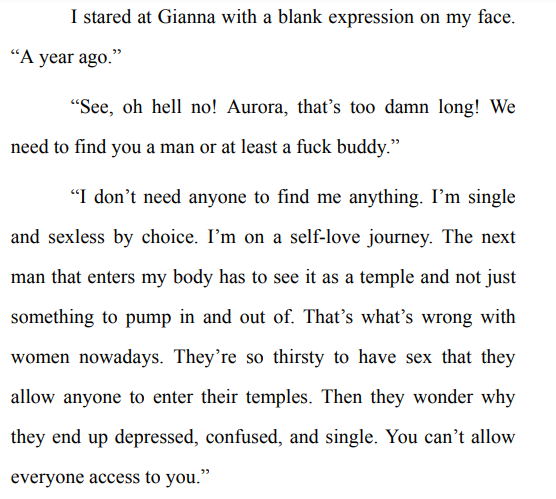 I stared at Gianna with a blank expression on my face. "A year ago."

"See, oh hell no! Aurora, that's too damn long! We need to find you a man or at least a fuck buddy."

"I don't need anyone to find me anything. I'm single and sexless by choice. I'm on a self-love journey. The next man that enters my body has to see it as a temple and not just something to pump in and out of. That's what's wrong with women nowadays. They're so thirsty to have sex that they allow anyone to enter their temples. Then they wonder why they end up depressed, confused, and single. You can't allow everyone access to you."